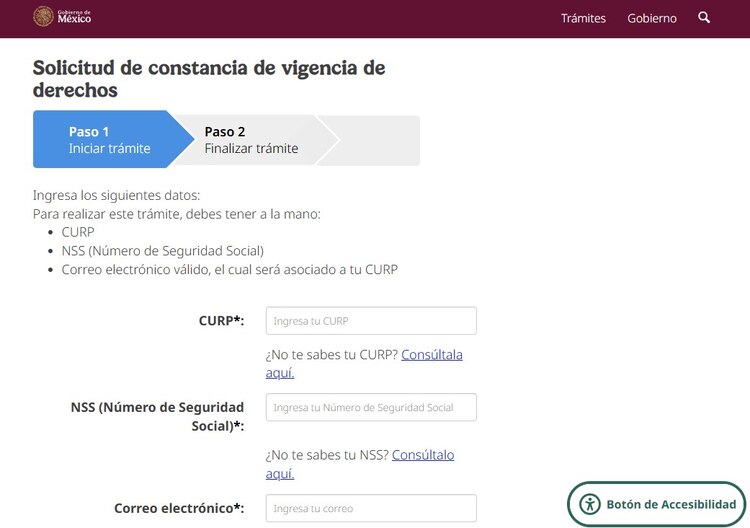 Gobierno de México

Trámites Gobierno

Solicitud de constancia de vigencia de derechos

Paso 1
Iniciar trámite

Paso 2
Finalizar trámite

Ingresa los siguientes datos:
Para realizar este trámite, debes tener a la mano:
- CURP
- NSS (Número de Seguridad Social)
- Correo electrónico válido, el cual será asociado a tu CURP

CURP*: Ingresa tu CURP

¿No te sabes tu CURP? Consúltala aquí.

NSS (Número de Seguridad Social)*: Ingresa tu Número de Seguridad Social

¿No te sabes tu NSS? Consúltalo aquí.

Correo electrónico*: Ingresa tu correo

Botón de Accesibilidad